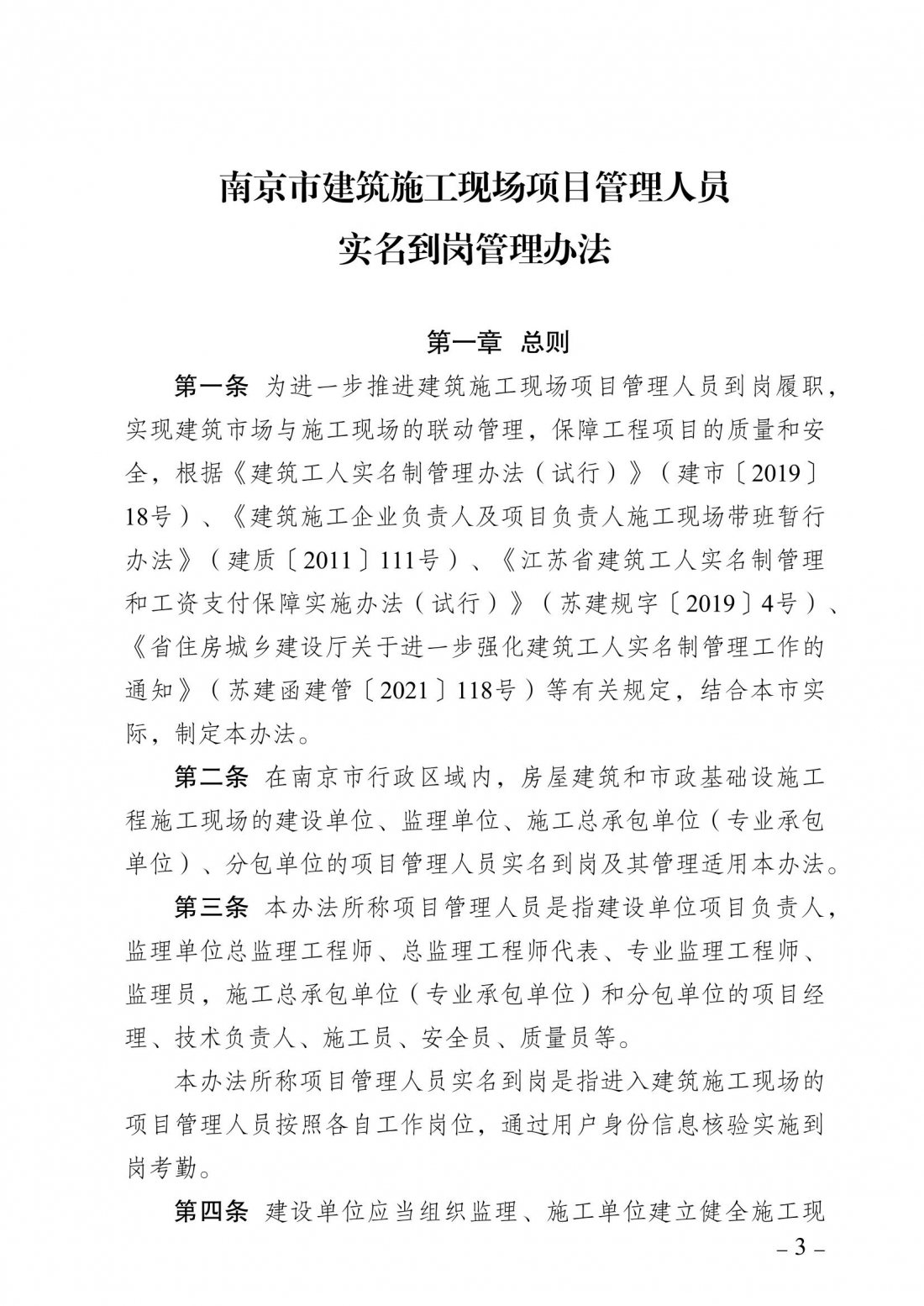 南京市建筑施工现场项目管理人员
实名到岗管理办法

第一章　总则

第一条　为进一步推进建筑施工现场项目管理人员到岗履职，实现建筑市场与施工现场的联动管理，保障工程项目的质量和安全，根据《建筑工人实名制管理办法（试行）》（建市〔2019〕18号）、《建筑施工企业负责人及项目负责人施工现场带班暂行办法》（建质〔2011〕111号）、《江苏省建筑工人实名制管理和工资支付保障实施办法（试行）》（苏建规字〔2019〕4号）、《省住房城乡建设厅关于进一步强化建筑工人实名制管理工作的通知》（苏建函建管〔2021〕118号）等有关规定，结合本市实际，制定本办法。

第二条　在南京市行政区域内，房屋建筑和市政基础设施工程施工现场的建设单位、监理单位、施工总承包单位（专业承包单位）、分包单位的项目管理人员实名到岗及其管理适用本办法。

第三条　本办法所称项目管理人员是指建设单位项目负责人，监理单位总监理工程师、总监理工程师代表、专业监理工程师、监理员，施工总承包单位（专业承包单位）和分包单位的项目经理、技术负责人、施工员、安全员、质量员等。

本办法所称项目管理人员实名到岗是指进入建筑施工现场的项目管理人员按照各自工作岗位，通过用户身份信息核验实施到岗考勤。

第四条　建设单位应当组织监理、施工单位建立健全施工现

– 3 –